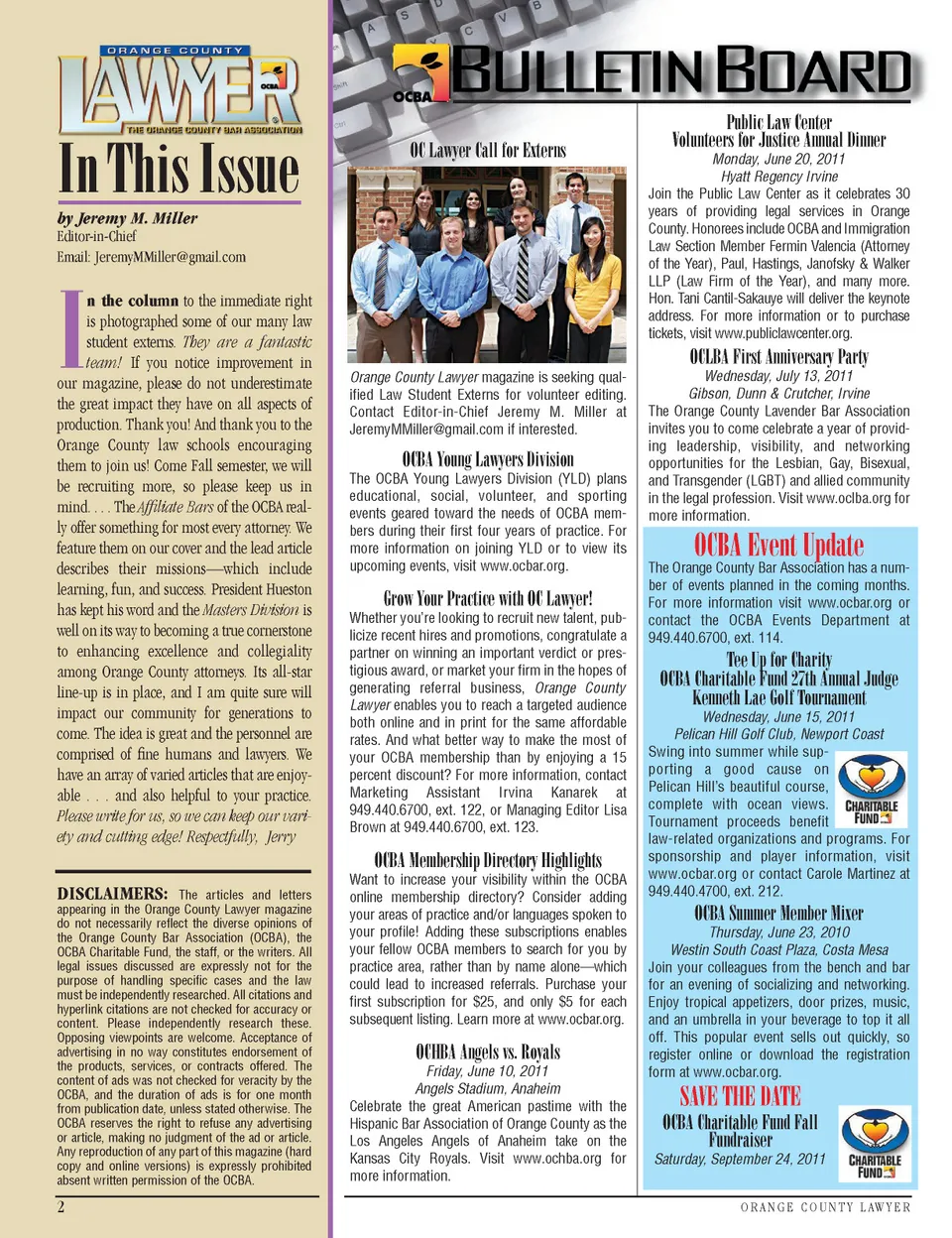 ORANGE COUNTY
LAWYER
OCBA
THE ORANGE COUNTY BAR ASSOCIATION

In This Issue

by Jeremy M. Miller
Editor-in-Chief
Email: JeremyMMiller@gmail.com

In the column to the immediate right is photographed some of our many law student externs. They are a fantastic team! If you notice improvement in our magazine, please do not underestimate the great impact they have on all aspects of production. Thank you! And thank you to the Orange County law schools encouraging them to join us! Come Fall semester, we will be recruiting more, so please keep us in mind. . . . The Affiliate Bars of the OCBA really offer something for most every attorney. We feature them on our cover and the lead article describes their missions—which include learning, fun, and success. President Hueston has kept his word and the Masters Division is well on its way to becoming a true cornerstone to enhancing excellence and collegiality among Orange County attorneys. Its all-star line-up is in place, and I am quite sure will impact our community for generations to come. The idea is great and the personnel are comprised of fine humans and lawyers. We have an array of varied articles that are enjoyable . . . and also helpful to your practice. Please write for us, so we can keep our variety and cutting edge! Respectfully, Jerry

DISCLAIMERS: The articles and letters appearing in the Orange County Lawyer magazine do not necessarily reflect the diverse opinions of the Orange County Bar Association (OCBA), the OCBA Charitable Fund, the staff, or the writers. All legal issues discussed are expressly not for the purpose of handling specific cases and the law must be independently researched. All citations and hyperlink citations are not checked for accuracy or content. Please independently research these. Opposing viewpoints are welcome. Acceptance of advertising in no way constitutes endorsement of the products, services, or contracts offered. The content of ads was not checked for veracity by the OCBA, and the duration of ads is for one month from publication date, unless stated otherwise. The OCBA reserves the right to refuse any advertising or article, making no judgment of the ad or article. Any reproduction of any part of this magazine (hard copy and online versions) is expressly prohibited absent written permission of the OCBA.

2

OCBA BULLETIN BOARD

OC Lawyer Call for Externs

Orange County Lawyer magazine is seeking qualified Law Student Externs for volunteer editing. Contact Editor-in-Chief Jeremy M. Miller at JeremyMMiller@gmail.com if interested.

OCBA Young Lawyers Division

The OCBA Young Lawyers Division (YLD) plans educational, social, volunteer, and sporting events geared toward the needs of OCBA members during their first four years of practice. For more information on joining YLD or to view its upcoming events, visit www.ocbar.org.

Grow Your Practice with OC Lawyer!

Whether you're looking to recruit new talent, publicize recent hires and promotions, congratulate a partner on winning an important verdict or prestigious award, or market your firm in the hopes of generating referral business, Orange County Lawyer enables you to reach a targeted audience both online and in print for the same affordable rates. And what better way to make the most of your OCBA membership than by enjoying a 15 percent discount? For more information, contact Marketing Assistant Irvina Kanarek at 949.440.6700, ext. 122, or Managing Editor Lisa Brown at 949.440.6700, ext. 123.

OCBA Membership Directory Highlights

Want to increase your visibility within the OCBA online membership directory? Consider adding your areas of practice and/or languages spoken to your profile! Adding these subscriptions enables your fellow OCBA members to search for you by practice area, rather than by name alone—which could lead to increased referrals. Purchase your first subscription for $25, and only $5 for each subsequent listing. Learn more at www.ocbar.org.

OCHBA Angels vs. Royals
Friday, June 10, 2011
Angels Stadium, Anaheim
Celebrate the great American pastime with the Hispanic Bar Association of Orange County as the Los Angeles Angels of Anaheim take on the Kansas City Royals. Visit www.ochba.org for more information.

Public Law Center
Volunteers for Justice Annual Dinner
Monday, June 20, 2011
Hyatt Regency Irvine
Join the Public Law Center as it celebrates 30 years of providing legal services in Orange County. Honorees include OCBA and Immigration Law Section Member Fermin Valencia (Attorney of the Year), Paul, Hastings, Janofsky & Walker LLP (Law Firm of the Year), and many more. Hon. Tani Cantil-Sakauye will deliver the keynote address. For more information or to purchase tickets, visit www.publiclawcenter.org.

OCLBA First Anniversary Party
Wednesday, July 13, 2011
Gibson, Dunn & Crutcher, Irvine
The Orange County Lavender Bar Association invites you to come celebrate a year of providing leadership, visibility, and networking opportunities for the Lesbian, Gay, Bisexual, and Transgender (LGBT) and allied community in the legal profession. Visit www.oclba.org for more information.

OCBA Event Update

The Orange County Bar Association has a number of events planned in the coming months. For more information visit www.ocbar.org or contact the OCBA Events Department at 949.440.6700, ext. 114.

Tee Up for Charity
OCBA Charitable Fund 27th Annual Judge Kenneth Lae Golf Tournament
Wednesday, June 15, 2011
Pelican Hill Golf Club, Newport Coast
Swing into summer while supporting a good cause on Pelican Hill's beautiful course, complete with ocean views. Tournament proceeds benefit law-related organizations and programs. For sponsorship and player information, visit www.ocbar.org or contact Carole Martinez at 949.440.4700, ext. 212.

CHARITABLE FUND

OCBA Summer Member Mixer
Thursday, June 23, 2010
Westin South Coast Plaza, Costa Mesa
Join your colleagues from the bench and bar for an evening of socializing and networking. Enjoy tropical appetizers, door prizes, music, and an umbrella in your beverage to top it all off. This popular event sells out quickly, so register online or download the registration form at www.ocbar.org.

SAVE THE DATE
OCBA Charitable Fund Fall Fundraiser
Saturday, September 24, 2011

CHARITABLE FUND

ORANGE COUNTY LAWYER